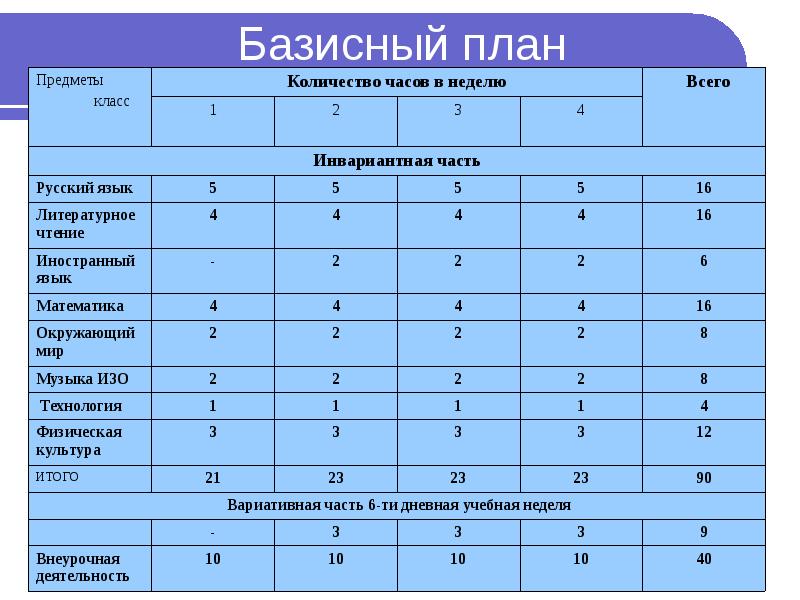 Базисный план

| Предметы класс | Количество часов в неделю | | | | Всего |
|---|---|---|---|---|---|
| | 1 | 2 | 3 | 4 | |
| Инвариантная часть | | | | | |
| Русский язык | 5 | 5 | 5 | 5 | 16 |
| Литературное чтение | 4 | 4 | 4 | 4 | 16 |
| Иностранный язык | - | 2 | 2 | 2 | 6 |
| Математика | 4 | 4 | 4 | 4 | 16 |
| Окружающий мир | 2 | 2 | 2 | 2 | 8 |
| Музыка ИЗО | 2 | 2 | 2 | 2 | 8 |
| Технология | 1 | 1 | 1 | 1 | 4 |
| Физическая культура | 3 | 3 | 3 | 3 | 12 |
| ИТОГО | 21 | 23 | 23 | 23 | 90 |
| Вариативная часть 6-ти дневная учебная неделя | | | | | |
| | - | 3 | 3 | 3 | 9 |
| Внеурочная деятельность | 10 | 10 | 10 | 10 | 40 |